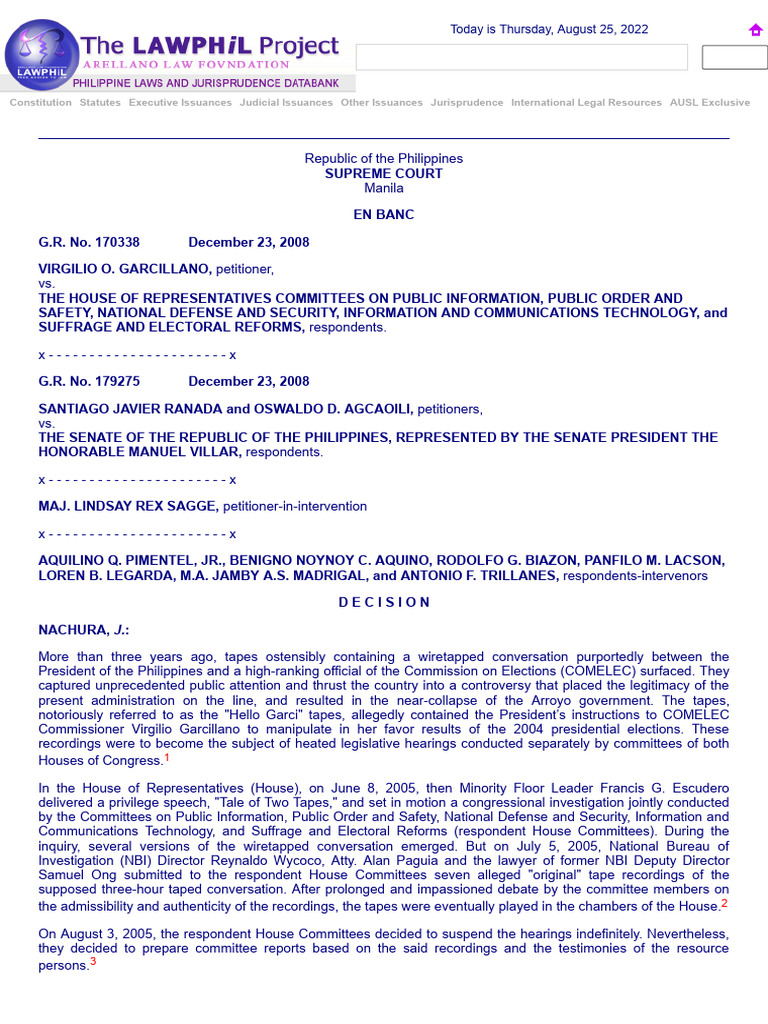 LAWPHIL

The LAWPHiL Project
ARELLANO LAW FOVNDATION
PHILIPPINE LAWS AND JURISPRUDENCE DATABANK

Today is Thursday, August 25, 2022

Constitution Statutes Executive Issuances Judicial Issuances Other Issuances Jurisprudence International Legal Resources AUSL Exclusive

Republic of the Philippines
SUPREME COURT
Manila

EN BANC

G.R. No. 170338 December 23, 2008

VIRGILIO O. GARCILLANO, petitioner,
vs.
THE HOUSE OF REPRESENTATIVES COMMITTEES ON PUBLIC INFORMATION, PUBLIC ORDER AND SAFETY, NATIONAL DEFENSE AND SECURITY, INFORMATION AND COMMUNICATIONS TECHNOLOGY, and SUFFRAGE AND ELECTORAL REFORMS, respondents.

x - - - - - - - - - - - - - - - - - - - - - - x

G.R. No. 179275 December 23, 2008

SANTIAGO JAVIER RANADA and OSWALDO D. AGCAOILI, petitioners,
vs.
THE SENATE OF THE REPUBLIC OF THE PHILIPPINES, REPRESENTED BY THE SENATE PRESIDENT THE HONORABLE MANUEL VILLAR, respondents.

x - - - - - - - - - - - - - - - - - - - - - - x

MAJ. LINDSAY REX SAGGE, petitioner-in-intervention

x - - - - - - - - - - - - - - - - - - - - - - x

AQUILINO Q. PIMENTEL, JR., BENIGNO NOYNOY C. AQUINO, RODOLFO G. BIAZON, PANFILO M. LACSON, LOREN B. LEGARDA, M.A. JAMBY A.S. MADRIGAL, and ANTONIO F. TRILLANES, respondents-intervenors

D E C I S I O N

NACHURA, J.:

More than three years ago, tapes ostensibly containing a wiretapped conversation purportedly between the President of the Philippines and a high-ranking official of the Commission on Elections (COMELEC) surfaced. They captured unprecedented public attention and thrust the country into a controversy that placed the legitimacy of the present administration on the line, and resulted in the near-collapse of the Arroyo government. The tapes, notoriously referred to as the "Hello Garci" tapes, allegedly contained the President's instructions to COMELEC Commissioner Virgilio Garcillano to manipulate in her favor results of the 2004 presidential elections. These recordings were to become the subject of heated legislative hearings conducted separately by committees of both Houses of Congress.$^1$

In the House of Representatives (House), on June 8, 2005, then Minority Floor Leader Francis G. Escudero delivered a privilege speech, "Tale of Two Tapes," and set in motion a congressional investigation jointly conducted by the Committees on Public Information, Public Order and Safety, National Defense and Security, Information and Communications Technology, and Suffrage and Electoral Reforms (respondent House Committees). During the inquiry, several versions of the wiretapped conversation emerged. But on July 5, 2005, National Bureau of Investigation (NBI) Director Reynaldo Wycoco, Atty. Alan Paguia and the lawyer of former NBI Deputy Director Samuel Ong submitted to the respondent House Committees seven alleged "original" tape recordings of the supposed three-hour taped conversation. After prolonged and impassioned debate by the committee members on the admissibility and authenticity of the recordings, the tapes were eventually played in the chambers of the House.$^2$

On August 3, 2005, the respondent House Committees decided to suspend the hearings indefinitely. Nevertheless, they decided to prepare committee reports based on the said recordings and the testimonies of the resource persons.$^3$